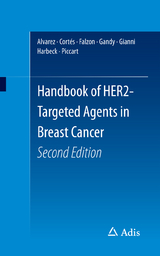 Alvarez · Cortés · Falzon · Gandy · Gianni
Harbeck · Piccart

Handbook of HER2-Targeted Agents in Breast Cancer
Second Edition

Adis